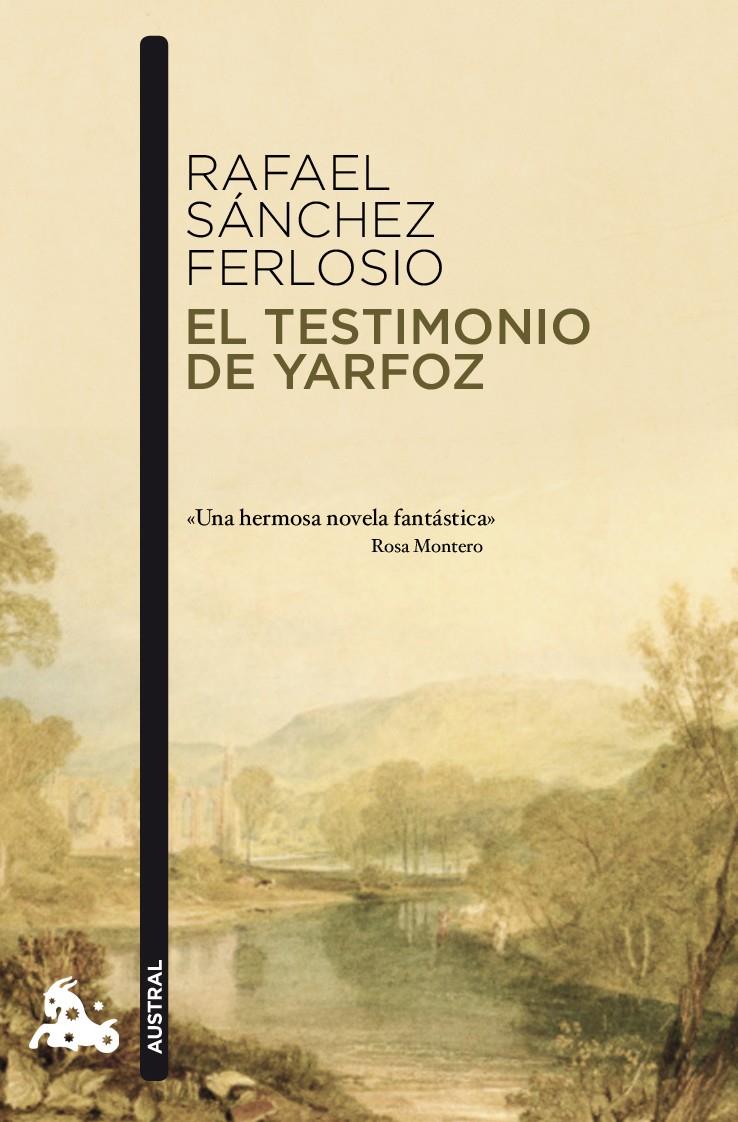 RAFAEL
SÁNCHEZ
FERLOSIO
EL TESTIMONIO
DE YARFOZ

«Una hermosa novela fantástica»
Rosa Montero

AUSTRAL